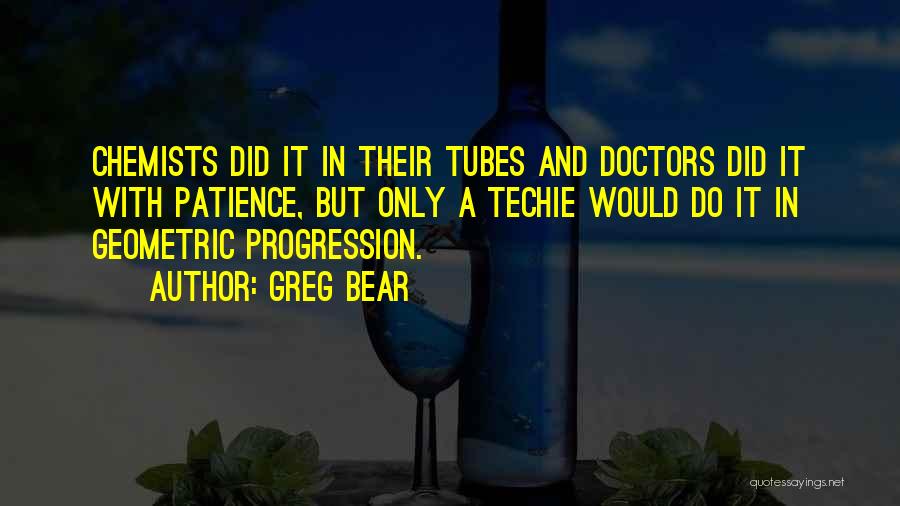 CHEMISTS DID IT IN THEIR TUBES AND DOCTORS DID IT WITH PATIENCE, BUT ONLY A TECHIE WOULD DO IT IN GEOMETRIC PROGRESSION.

AUTHOR: GREG BEAR

quotessayings.net